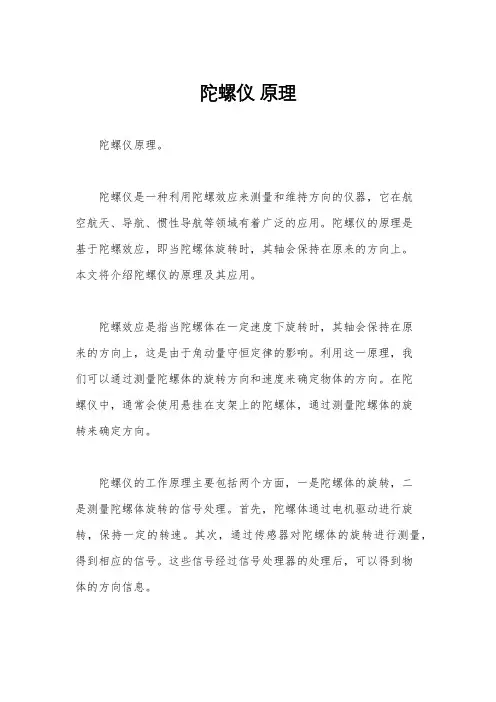 陀螺仪 原理

陀螺仪原理。

陀螺仪是一种利用陀螺效应来测量和维持方向的仪器，它在航空航天、导航、惯性导航等领域有着广泛的应用。陀螺仪的原理是基于陀螺效应，即当陀螺体旋转时，其轴会保持在原来的方向上。本文将介绍陀螺仪的原理及其应用。

陀螺效应是指当陀螺体在一定速度下旋转时，其轴会保持在原来的方向上，这是由于角动量守恒定律的影响。利用这一原理，我们可以通过测量陀螺体的旋转方向和速度来确定物体的方向。在陀螺仪中，通常会使用悬挂在支架上的陀螺体，通过测量陀螺体的旋转来确定方向。

陀螺仪的工作原理主要包括两个方面，一是陀螺体的旋转，二是测量陀螺体旋转的信号处理。首先，陀螺体通过电机驱动进行旋转，保持一定的转速。其次，通过传感器对陀螺体的旋转进行测量，得到相应的信号。这些信号经过信号处理器的处理后，可以得到物体的方向信息。